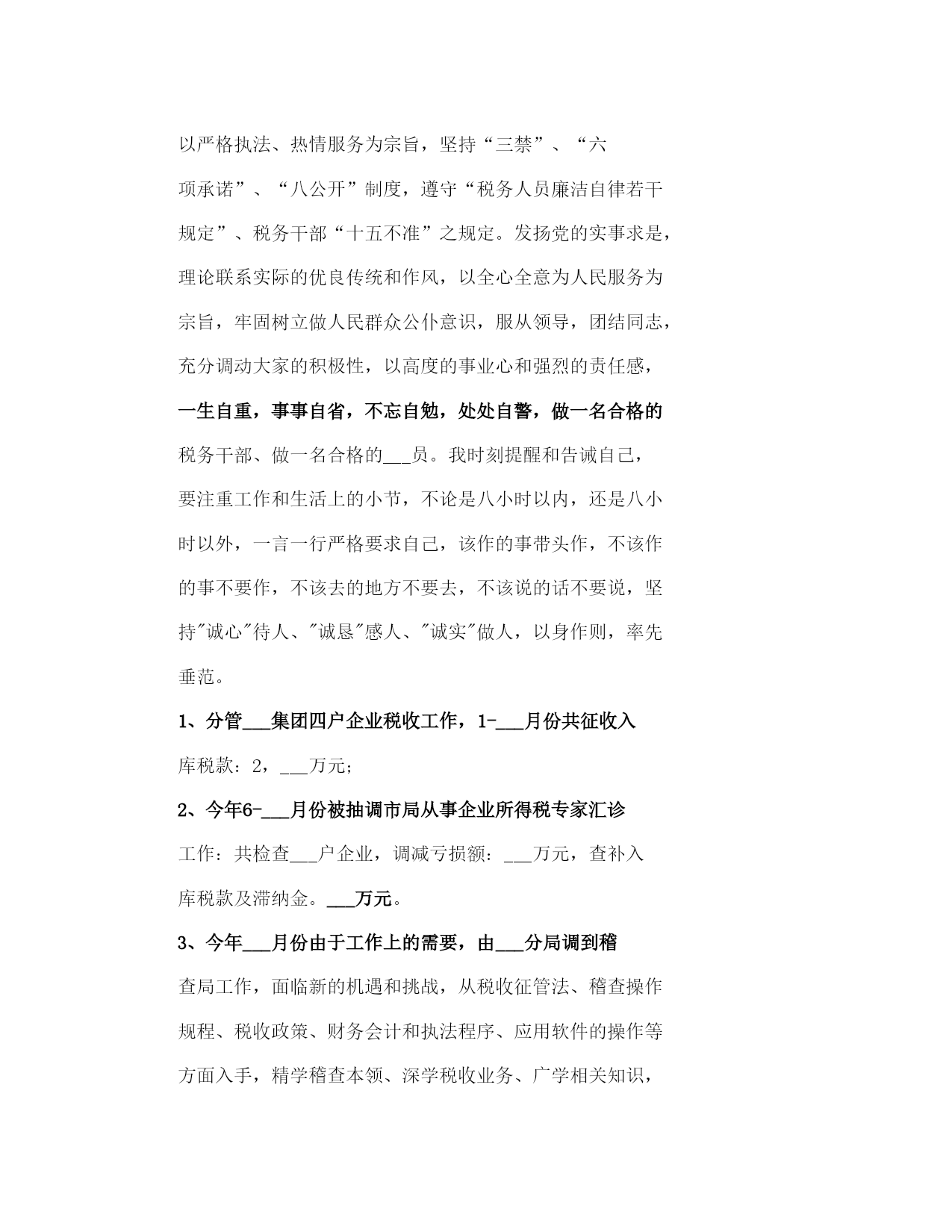 以严格执法、热情服务为宗旨，坚持“三禁”、“六项承诺”、“八公开”制度，遵守“税务人员廉洁自律若干规定”、税务干部“十五不准”之规定。发扬党的实事求是，理论联系实际的优良传统和作风，以全心全意为人民服务为宗旨，牢固树立做人民群众公仆意识，服从领导，团结同志，充分调动大家的积极性，以高度的事业心和强烈的责任感，一生自重，事事自省，不忘自勉，处处自警，做一名合格的税务干部、做一名合格的___员。我时刻提醒和告诫自己，要注重工作和生活上的小节，不论是八小时以内，还是八小时以外，一言一行严格要求自己，该作的事带头作，不该作的事不要作，不该去的地方不要去，不该说的话不要说，坚持"诚心"待人、"诚恳"感人、"诚实"做人，以身作则，率先垂范。

1、分管___集团四户企业税收工作，1-___月份共征收入库税款：2，___万元；

2、今年6-___月份被抽调市局从事企业所得税专家汇诊工作：共检查___户企业，调减亏损额：___万元，查补入库税款及滞纳金。___万元。

3、今年___月份由于工作上的需要，由___分局调到稽查局工作，面临新的机遇和挑战，从税收征管法、稽查操作规程、税收政策、财务会计和执法程序、应用软件的操作等方面入手，精学稽查本领、深学税收业务、广学相关知识，